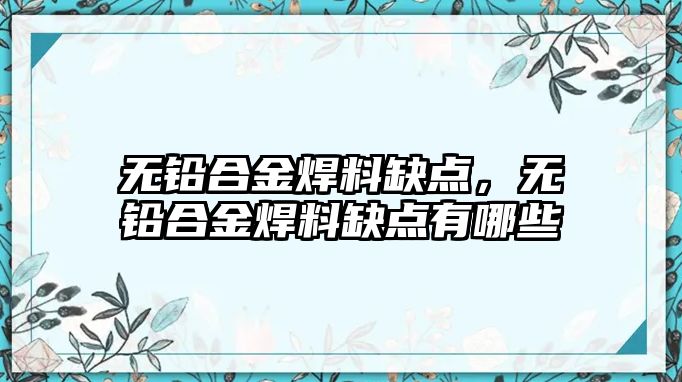 无铅合金焊料缺点，无铅合金焊料缺点有哪些